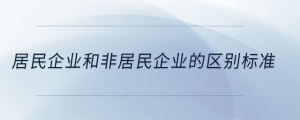 居民企业和非居民企业的区别标准